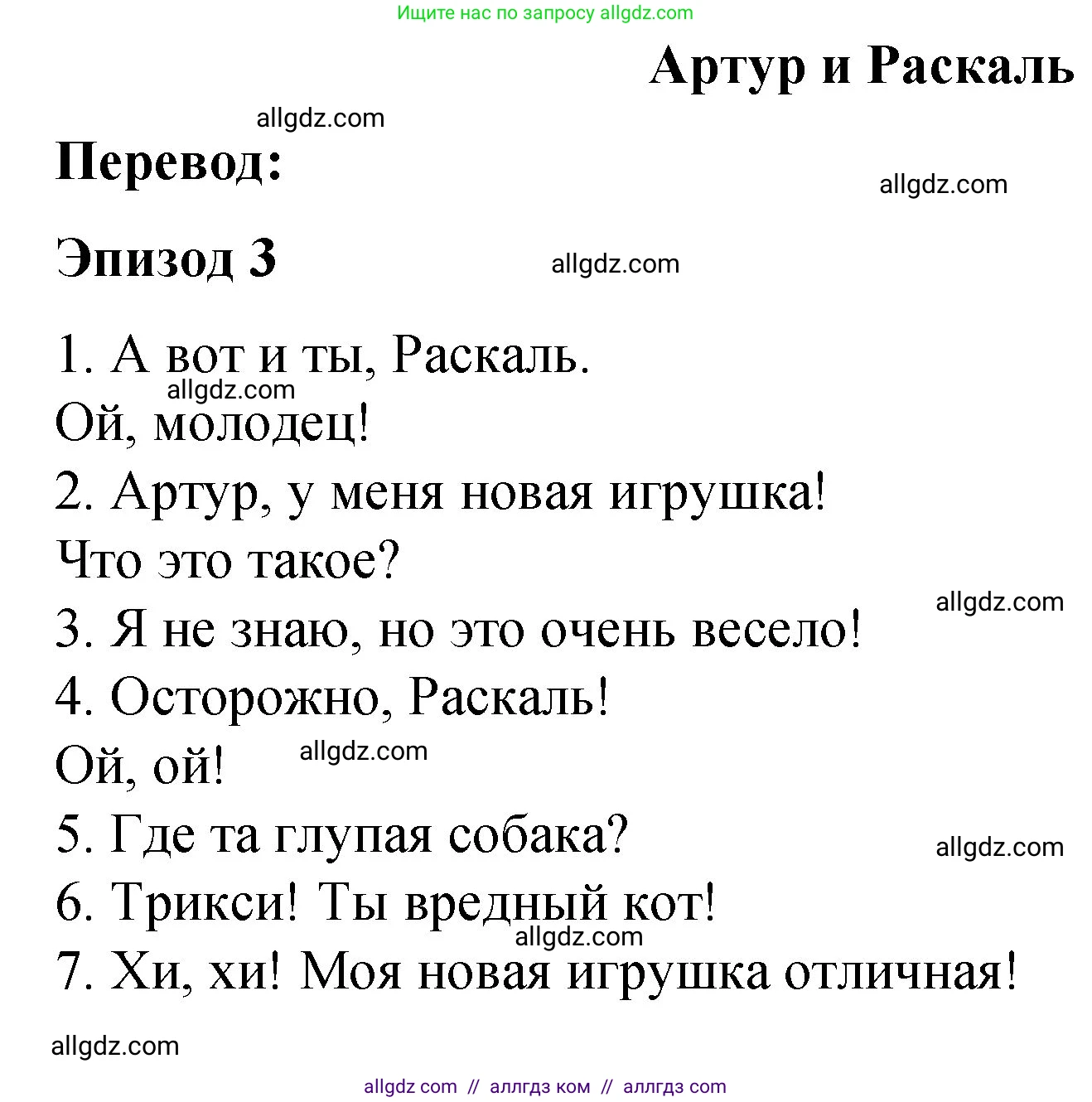 Ищите нас по запросу allgdz.com

Артур и Раскаль

allgdz.com

Перевод:

allgdz.com

Эпизод 3

allgdz.com

1. А вот и ты, Раскаль.
allgdz.com
Ой, молодец!
2. Артур, у меня новая игрушка!
Что это такое?
allgdz.com
3. Я не знаю, но это очень весело!
4. Осторожно, Раскаль!
Ой, ой!
allgdz.com
5. Где та глупая собака?
allgdz.com
6. Трикси! Ты вредный кот!
allgdz.com
7. Хи, хи! Моя новая игрушка отличная!

allgdz.com

allgdz com // аллгдз ком // аллгдз com